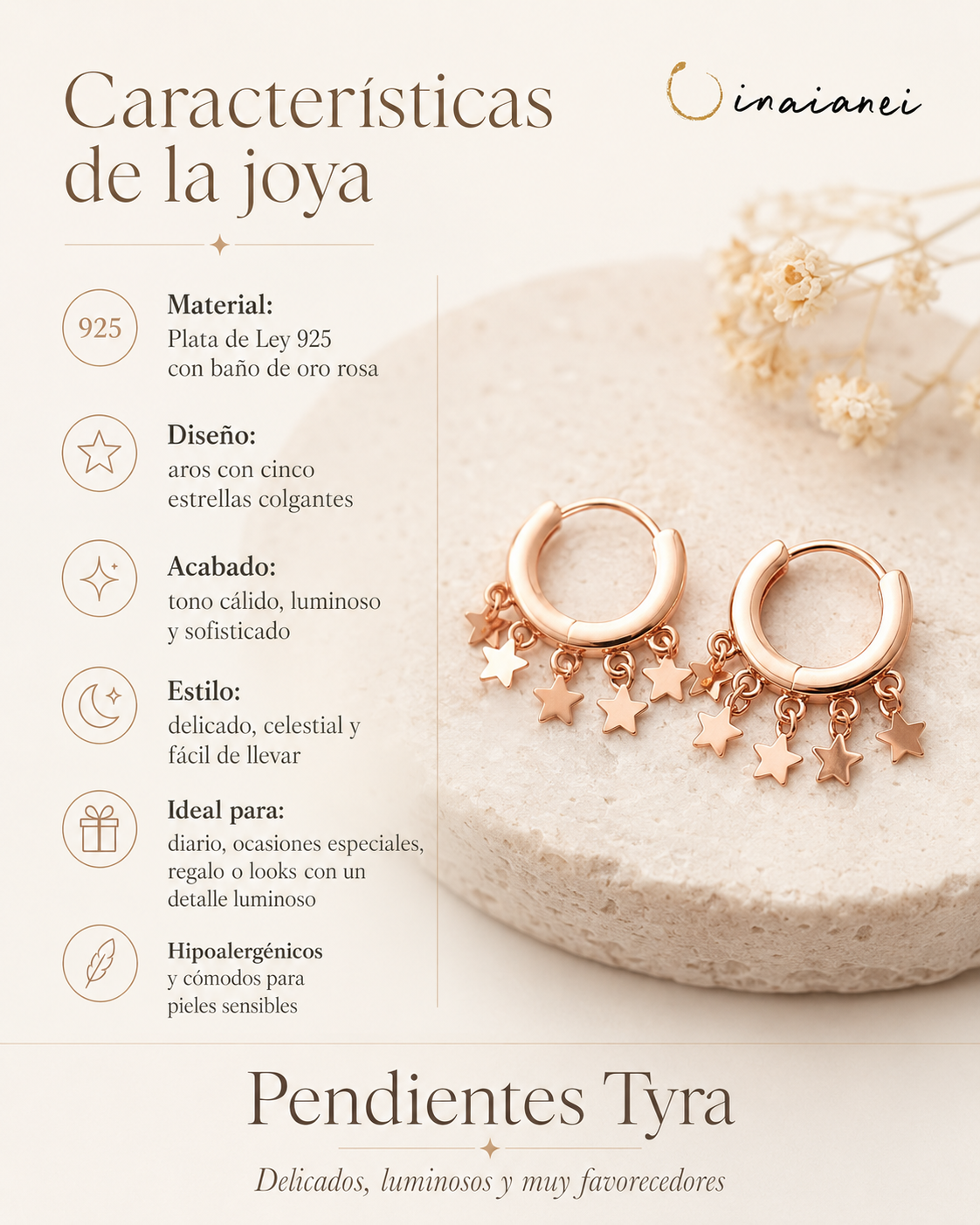 Características de la joya

inaianei

925

Material:
Plata de Ley 925 con baño de oro rosa

Diseño:
aros con cinco estrellas colgantes

Acabado:
tono cálido, luminoso y sofisticado

Estilo:
delicado, celestial y fácil de llevar

Ideal para:
diario, ocasiones especiales, regalo o looks con un detalle luminoso

Hipoalergénicos
y cómodos para pieles sensibles

Pendientes Tyra

Delicados, luminosos y muy favorecedores